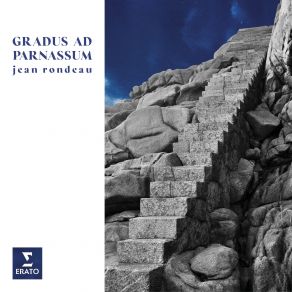 GRADUS AD PARNASSUM
jean rondeau

ERATO